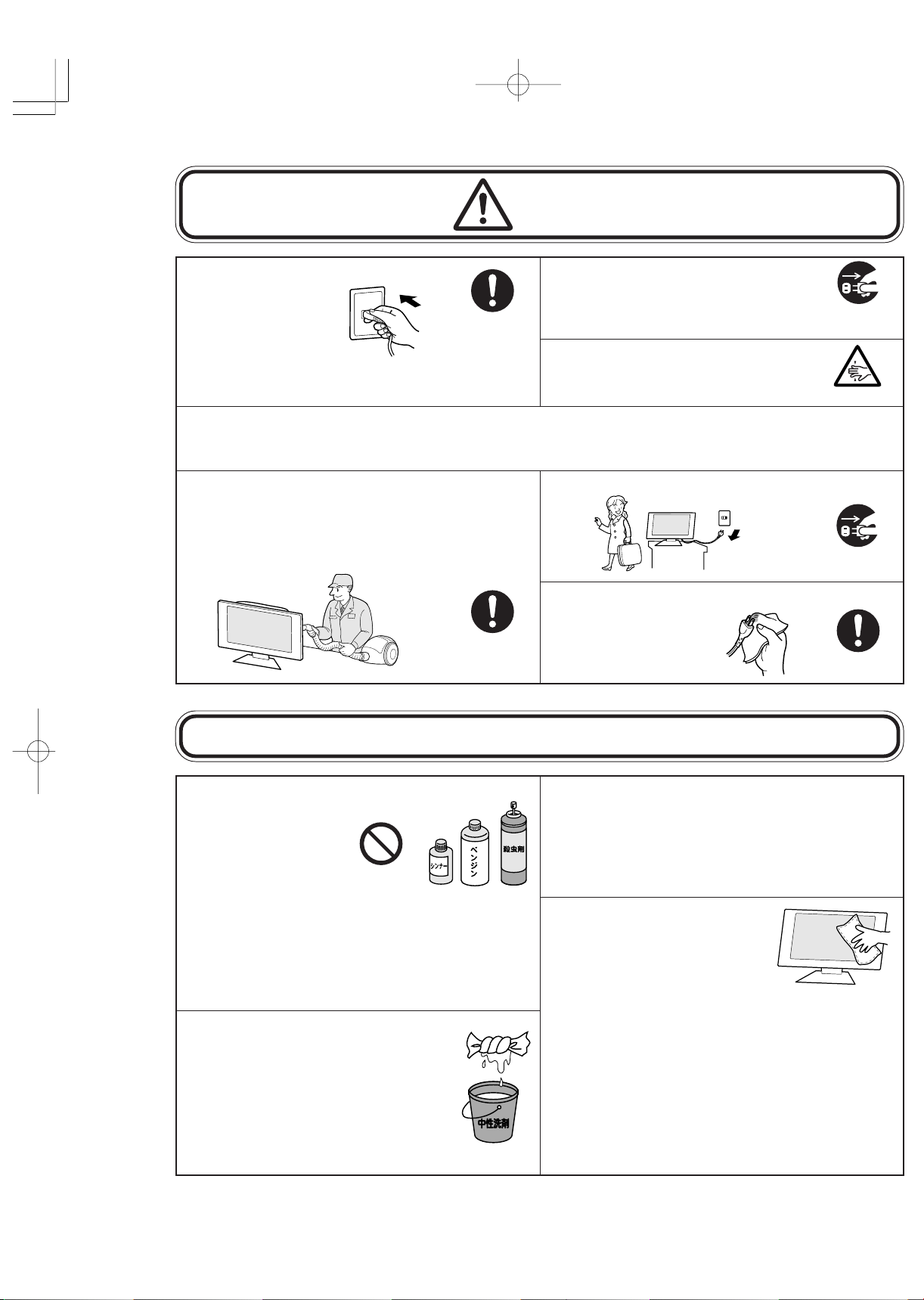 シンナー

ベンジン

殺虫剤

中性洗剤